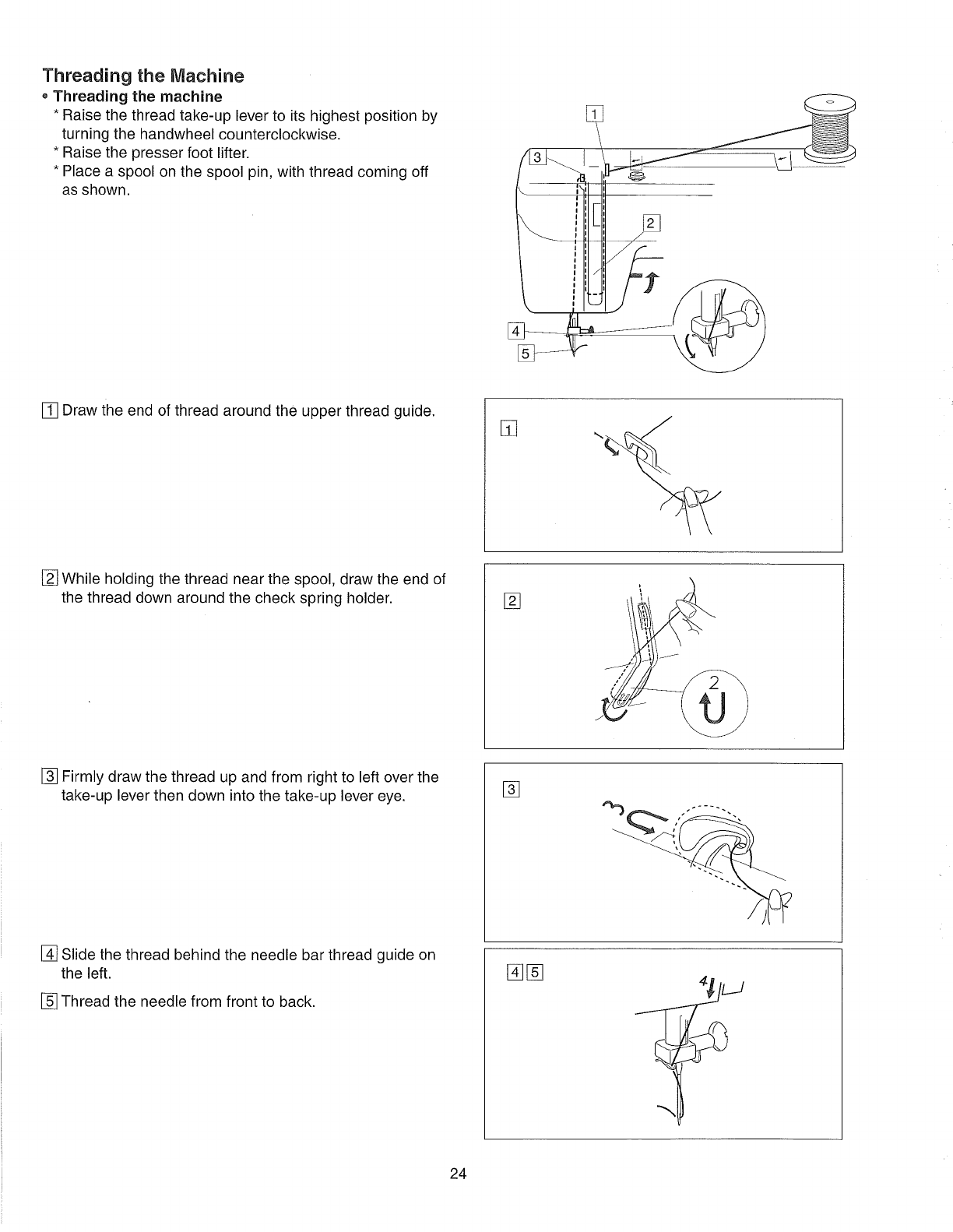 Threading the Machine

• Threading the machine

* Raise the thread take-up lever to its highest position by turning the handwheel counterclockwise.

* Raise the presser foot lifter.

* Place a spool on the spool pin, with thread coming off as shown.

1

3

2

4

5

1 Draw the end of thread around the upper thread guide.

1

2 While holding the thread near the spool, draw the end of the thread down around the check spring holder.

2

2

3 Firmly draw the thread up and from right to left over the take-up lever then down into the take-up lever eye.

3

3

4 Slide the thread behind the needle bar thread guide on the left.

5 Thread the needle from front to back.

4 5

4

24